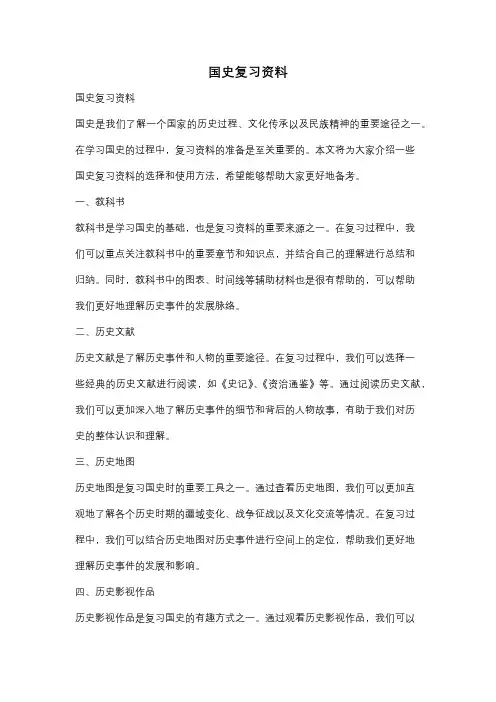 国史复习资料

国史复习资料

国史是我们了解一个国家的历史过程、文化传承以及民族精神的重要途径之一。在学习国史的过程中，复习资料的准备是至关重要的。本文将为大家介绍一些国史复习资料的选择和使用方法，希望能够帮助大家更好地备考。

一、教科书

教科书是学习国史的基础，也是复习资料的重要来源之一。在复习过程中，我们可以重点关注教科书中的重要章节和知识点，并结合自己的理解进行总结和归纳。同时，教科书中的图表、时间线等辅助材料也是很有帮助的，可以帮助我们更好地理解历史事件的发展脉络。

二、历史文献

历史文献是了解历史事件和人物的重要途径。在复习过程中，我们可以选择一些经典的历史文献进行阅读，如《史记》、《资治通鉴》等。通过阅读历史文献，我们可以更加深入地了解历史事件的细节和背后的人物故事，有助于我们对历史的整体认识和理解。

三、历史地图

历史地图是复习国史时的重要工具之一。通过查看历史地图，我们可以更加直观地了解各个历史时期的疆域变化、战争征战以及文化交流等情况。在复习过程中，我们可以结合历史地图对历史事件进行空间上的定位，帮助我们更好地理解历史事件的发展和影响。

四、历史影视作品

历史影视作品是复习国史的有趣方式之一。通过观看历史影视作品，我们可以